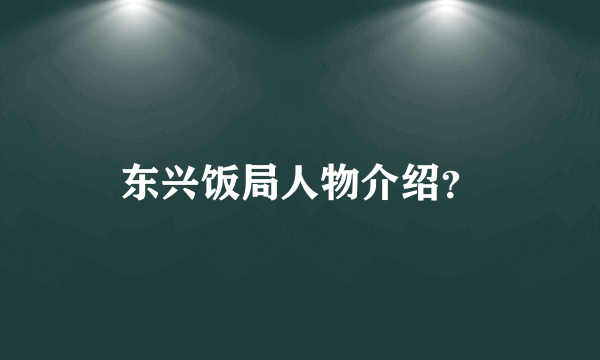 东兴饭局人物介绍?